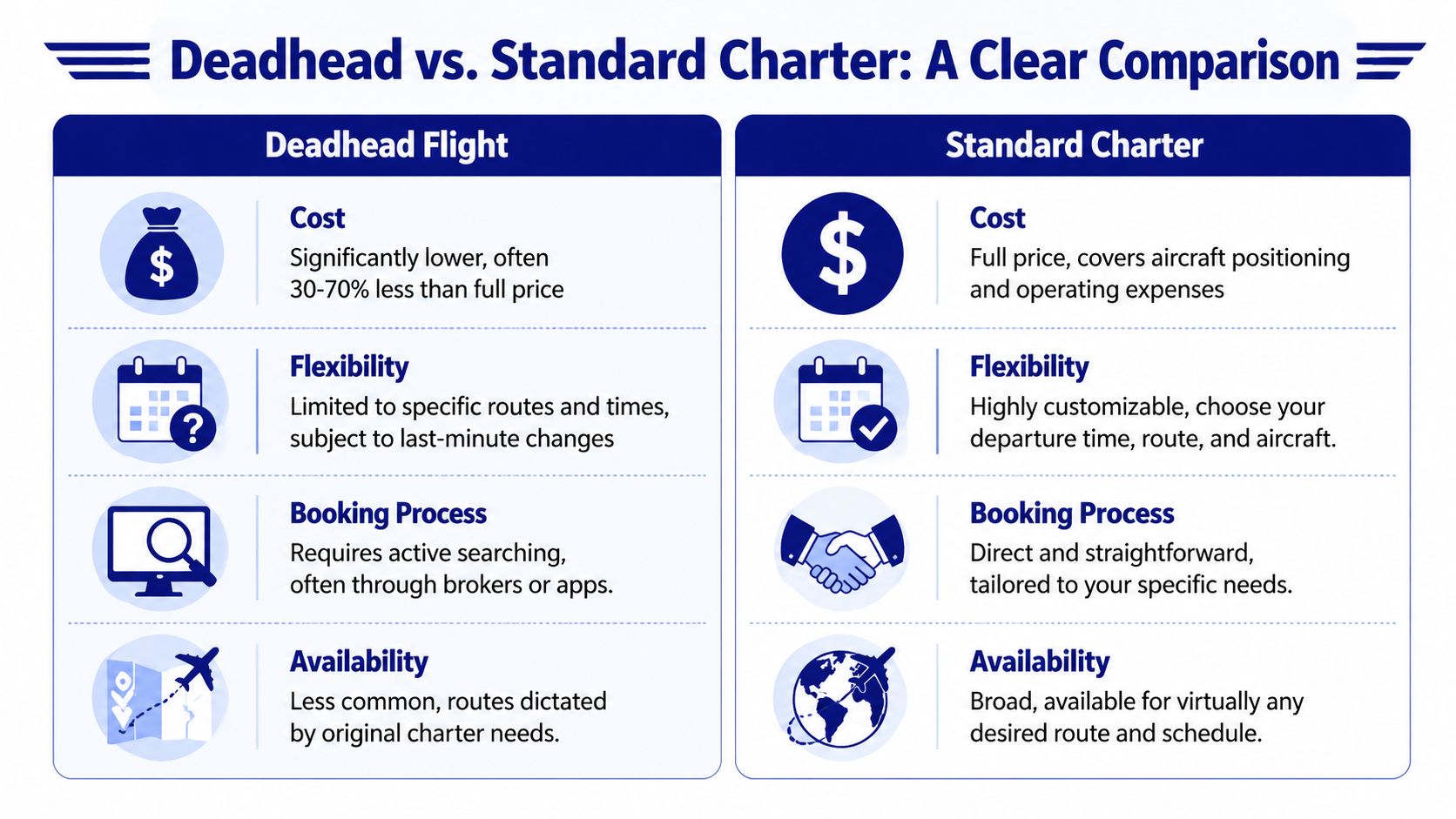 Deadhead vs. Standard Charter: A Clear Comparison

Deadhead Flight

Cost
Significantly lower, often 30-70% less than full price

Flexibility
Limited to specific routes and times, subject to last-minute changes

Booking Process
Requires active searching, often through brokers or apps.

Availability
Less common, routes dictated by original charter needs.

Standard Charter

Cost
Full price, covers aircraft positioning and operating expenses

Flexibility
Highly customizable, choose your departure time, route, and aircraft.

Booking Process
Direct and straightforward, tailored to your specific needs.

Availability
Broad, available for virtually any desired route and schedule.